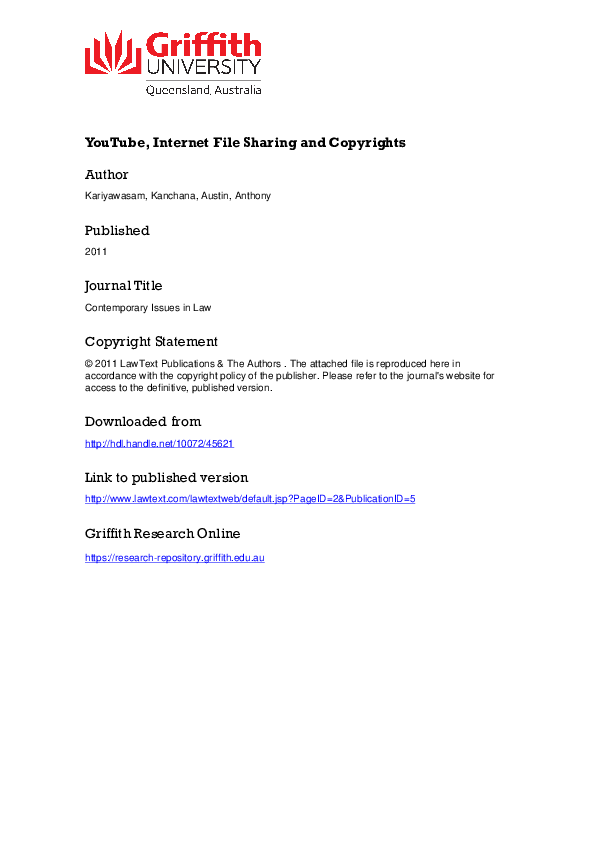 Griffith
UNIVERSITY
Queensland, Australia

YouTube, Internet File Sharing and Copyrights

Author

Kariyawasam, Kanchana, Austin, Anthony

Published

2011

Journal Title

Contemporary Issues in Law

Copyright Statement

© 2011 LawText Publications & The Authors . The attached file is reproduced here in accordance with the copyright policy of the publisher. Please refer to the journal's website for access to the definitive, published version.

Downloaded from

http://hdl.handle.net/10072/45621

Link to published version

http://www.lawtext.com/lawtextweb/default.jsp?PageID=2&PublicationID=5

Griffith Research Online

https://research-repository.griffith.edu.au